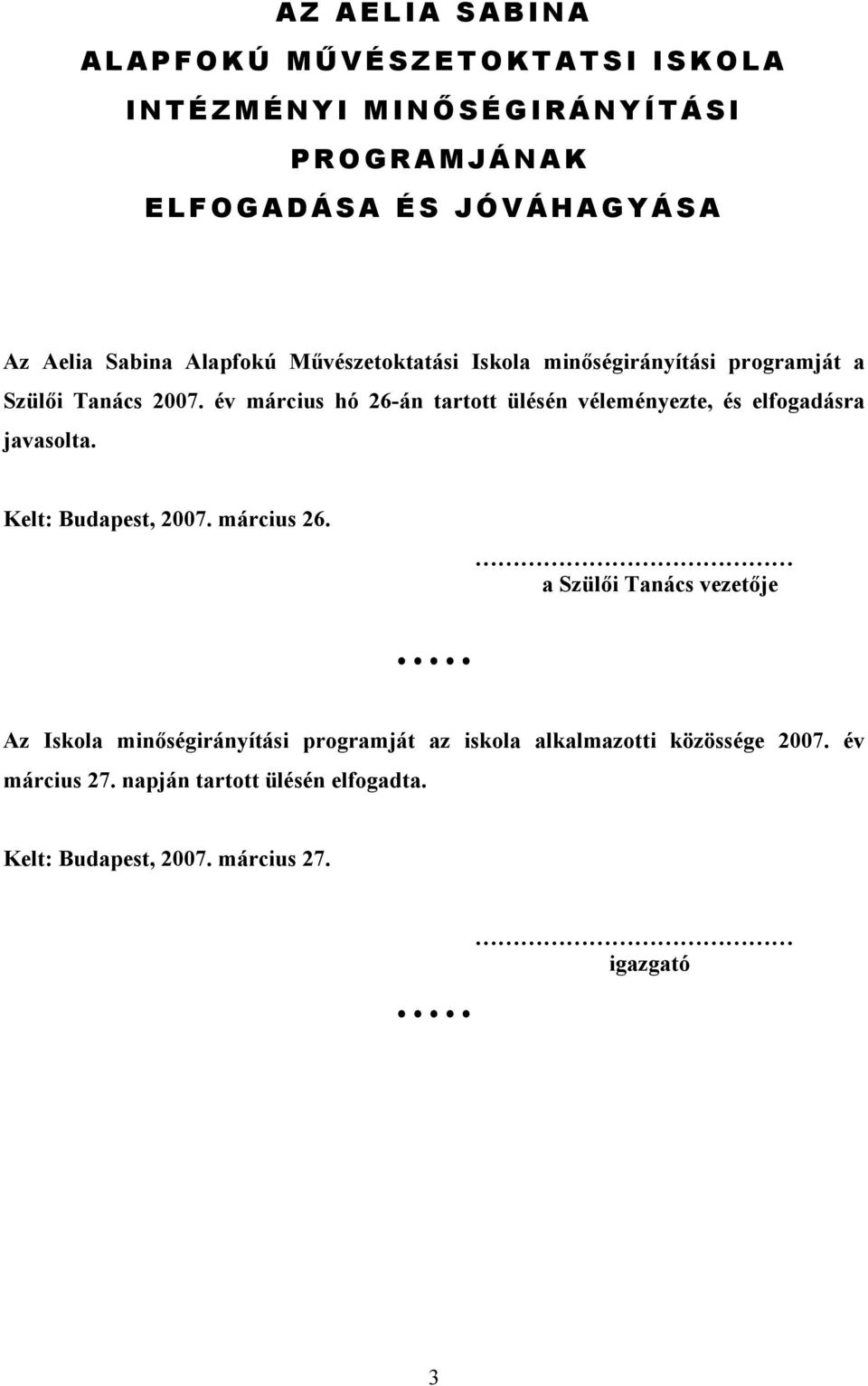 AZ AELIA SABINA
ALAPFOKÚ MŰVÉSZETOKTATSI ISKOLA
INTÉZMÉNYI MINŐSÉGIRÁNYÍTÁSI
PROGRAMJÁNAK
ELFOGADÁSA ÉS JÓVÁHAGYÁSA

Az Aelia Sabina Alapfokú Művészetoktatási Iskola minőségirányítási programját a Szülői Tanács 2007. év március hó 26-án tartott ülésén véleményezte, és elfogadásra javasolta.

Kelt: Budapest, 2007. március 26.

…………………………………
a Szülői Tanács vezetője

.....

Az Iskola minőségirányítási programját az iskola alkalmazotti közössége 2007. év március 27. napján tartott ülésén elfogadta.

Kelt: Budapest, 2007. március 27.

…………………………………
igazgató

.....

3